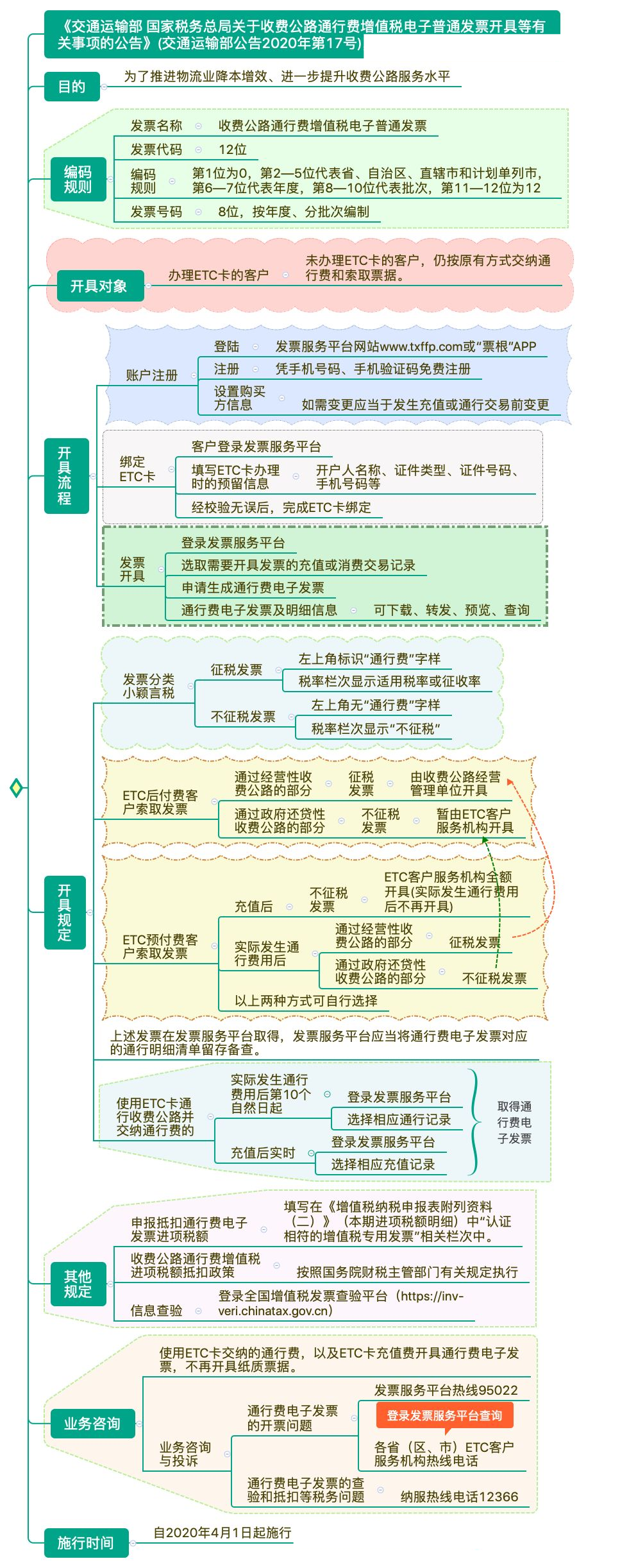 《交通运输部 国家税务总局关于收费公路通行费增值税电子普通发票开具等有关事项的公告》(交通运输部公告2020年第17号)

目的
为了推进物流业降本增效、进一步提升收费公路服务水平

编码规则
发票名称　收费公路通行费增值税电子普通发票
发票代码　12位
编码规则　第1位为0，第2—5位代表省、自治区、直辖市和计划单列市，第6—7位代表年度，第8—10位代表批次，第11—12位为12
发票号码　8位，按年度、分批次编制

开具对象
办理ETC卡的客户
未办理ETC卡的客户，仍按原有方式交纳通行费和索取票据。

开具流程
账户注册
登陆　发票服务平台网站www.txffp.com或“票根”APP
注册　凭手机号码、手机验证码免费注册
设置购买方信息　如需变更应当于发生充值或通行交易前变更

绑定ETC卡
客户登录发票服务平台
填写ETC卡办理时的预留信息　开户人名称、证件类型、证件号码、手机号码等
经校验无误后，完成ETC卡绑定

发票开具
登录发票服务平台
选取需要开具发票的充值或消费交易记录
申请生成通行费电子发票
通行费电子发票及明细信息　可下载、转发、预览、查询

开具规定
发票分类小颖言税
征税发票
左上角标识“通行费”字样
税率栏次显示适用税率或征收率
不征税发票
左上角无“通行费”字样
税率栏次显示“不征税”

ETC后付费客户索取发票
通过经营性收费公路的部分　征税发票　由收费公路经营管理单位开具
通过政府还贷性收费公路的部分　不征税发票　暂由ETC客户服务机构开具

ETC预付费客户索取发票
充值后　不征税发票　ETC客户服务机构全额开具(实际发生通行费用后不再开具)
实际发生通行费用后
通过经营性收费公路的部分　征税发票
通过政府还贷性收费公路的部分　不征税发票
以上两种方式可自行选择

上述发票在发票服务平台取得，发票服务平台应当将通行费电子发票对应的通行明细清单留存备查。

使用ETC卡通行收费公路并交纳通行费的
实际发生通行费用后第10个自然日起
登录发票服务平台
选择相应通行记录
充值后实时
登录发票服务平台
选择相应充值记录
取得通行费电子发票

其他规定
申报抵扣通行费电子发票进项税额　填写在《增值税纳税申报表附列资料（二）》（本期进项税额明细）中“认证相符的增值税专用发票”相关栏次中。
收费公路通行费增值税进项税额抵扣政策　按照国务院财税主管部门有关规定执行
信息查验　登录全国增值税发票查验平台（https://inv-veri.chinatax.gov.cn）

业务咨询
使用ETC卡交纳的通行费，以及ETC卡充值费开具通行费电子发票，不再开具纸质票据。
业务咨询与投诉
通行费电子发票的开票问题
发票服务平台热线95022
登录发票服务平台查询
各省（区、市）ETC客户服务机构热线电话
通行费电子发票的查验和抵扣等税务问题　纳服热线电话12366

施行时间
自2020年4月1日起施行